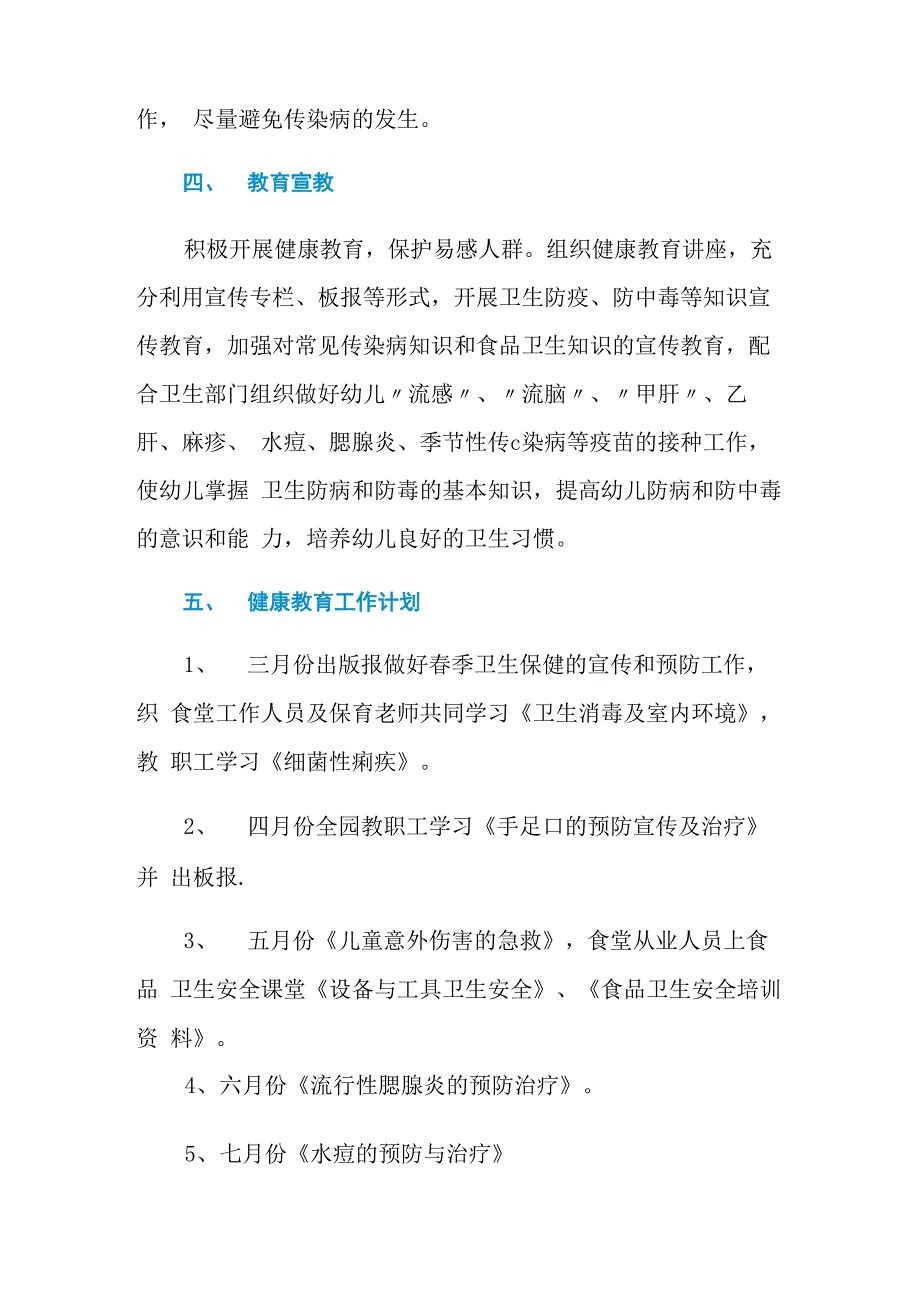 作， 尽量避免传染病的发生。

四、 教育宣教

积极开展健康教育，保护易感人群。组织健康教育讲座，充分利用宣传专栏、板报等形式，开展卫生防疫、防中毒等知识宣传教育，加强对常见传染病知识和食品卫生知识的宣传教育，配合卫生部门组织做好幼儿〃流感〃、〃流脑〃、〃甲肝〃、乙肝、麻疹、 水痘、腮腺炎、季节性传c染病等疫苗的接种工作，使幼儿掌握 卫生防病和防毒的基本知识，提高幼儿防病和防中毒的意识和能 力，培养幼儿良好的卫生习惯。

五、 健康教育工作计划

1、 三月份出版报做好春季卫生保健的宣传和预防工作，织 食堂工作人员及保育老师共同学习《卫生消毒及室内环境》，教 职工学习《细菌性痢疾》。

2、 四月份全园教职工学习《手足口的预防宣传及治疗》并 出板报.

3、 五月份《儿童意外伤害的急救》，食堂从业人员上食品 卫生安全课堂《设备与工具卫生安全》、《食品卫生安全培训资 料》。

4、六月份《流行性腮腺炎的预防治疗》。

5、七月份《水痘的预防与治疗》